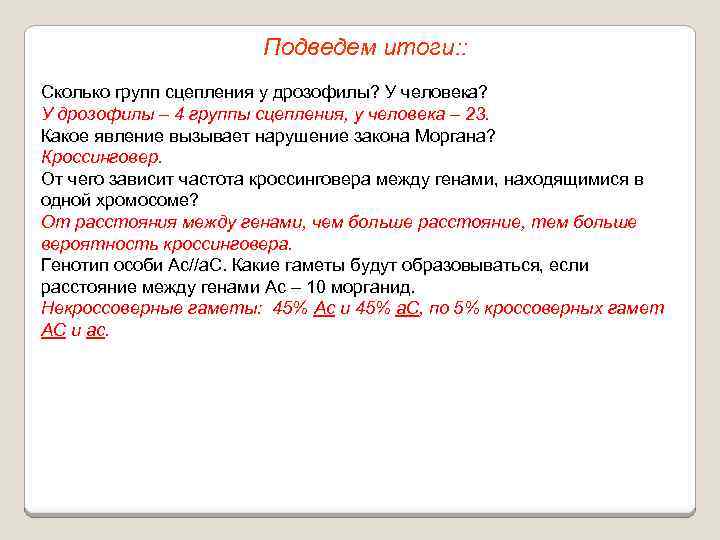 Подведем итоги::

Сколько групп сцепления у дрозофилы? У человека?
У дрозофилы – 4 группы сцепления, у человека – 23.
Какое явление вызывает нарушение закона Моргана?
Кроссинговер.
От чего зависит частота кроссинговера между генами, находящимися в одной хромосоме?
От расстояния между генами, чем больше расстояние, тем больше вероятность кроссинговера.
Генотип особи Ас//аС. Какие гаметы будут образовываться, если расстояние между генами Ас – 10 морганид.
Некроссоверные гаметы: 45% Ас и 45% аС, по 5% кроссоверных гамет АС и ас.